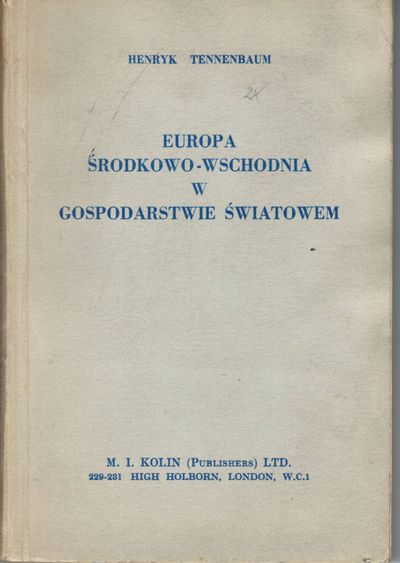 HENRYK TENNENBAUM

2x

EUROPA
ŚRODKOWO-WSCHODNIA
W
GOSPODARSTWIE ŚWIATOWEM

M. I. KOLIN (PUBLISHERS) LTD.
229-231 HIGH HOLBORN, LONDON, W.C.1